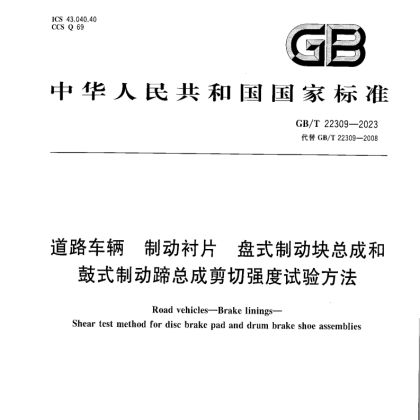 ICS 43.040.40
CCS Q 69

GB

中华人民共和国国家标准

GB/T 22309—2023
代替 GB/T 22309—2008

道路车辆　制动衬片　盘式制动块总成和鼓式制动蹄总成剪切强度试验方法

Road vehicles—Brake linings—
Shear test method for disc brake pad and drum brake shoe assemblies